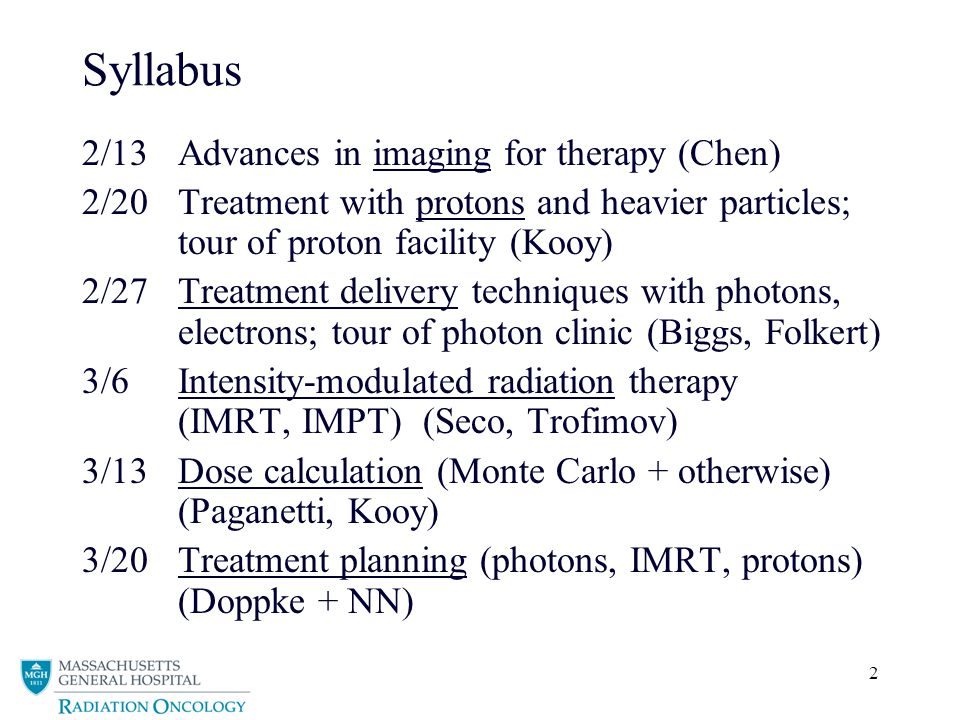 Syllabus

2/13 Advances in imaging for therapy (Chen)

2/20 Treatment with protons and heavier particles; tour of proton facility (Kooy)

2/27 Treatment delivery techniques with photons, electrons; tour of photon clinic (Biggs, Folkert)

3/6 Intensity-modulated radiation therapy (IMRT, IMPT) (Seco, Trofimov)

3/13 Dose calculation (Monte Carlo + otherwise) (Paganetti, Kooy)

3/20 Treatment planning (photons, IMRT, protons) (Doppke + NN)

MGH 1811

MASSACHUSETTS GENERAL HOSPITAL

RADIATION ONCOLOGY

2